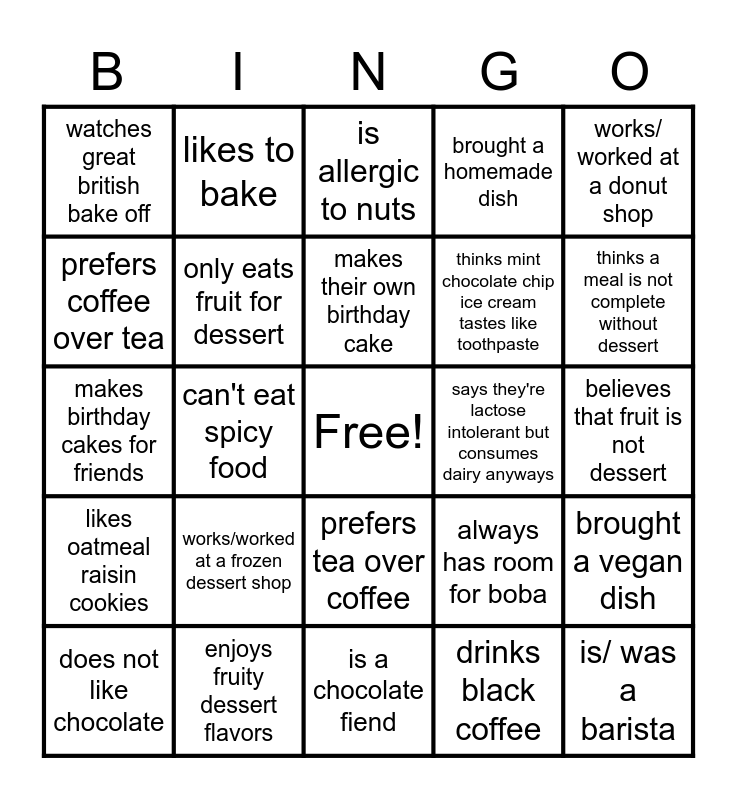 | B | I | N | G | O |
|---|---|---|---|---|
| watches great british bake off | likes to bake | is allergic to nuts | brought a homemade dish | works/ worked at a donut shop |
| prefers coffee over tea | only eats fruit for dessert | makes their own birthday cake | thinks mint chocolate chip ice cream tastes like toothpaste | thinks a meal is not complete without dessert |
| makes birthday cakes for friends | can't eat spicy food | Free! | says they're lactose intolerant but consumes dairy anyways | believes that fruit is not dessert |
| likes oatmeal raisin cookies | works/worked at a frozen dessert shop | prefers tea over coffee | always has room for boba | brought a vegan dish |
| does not like chocolate | enjoys fruity dessert flavors | is a chocolate fiend | drinks black coffee | is/ was a barista |